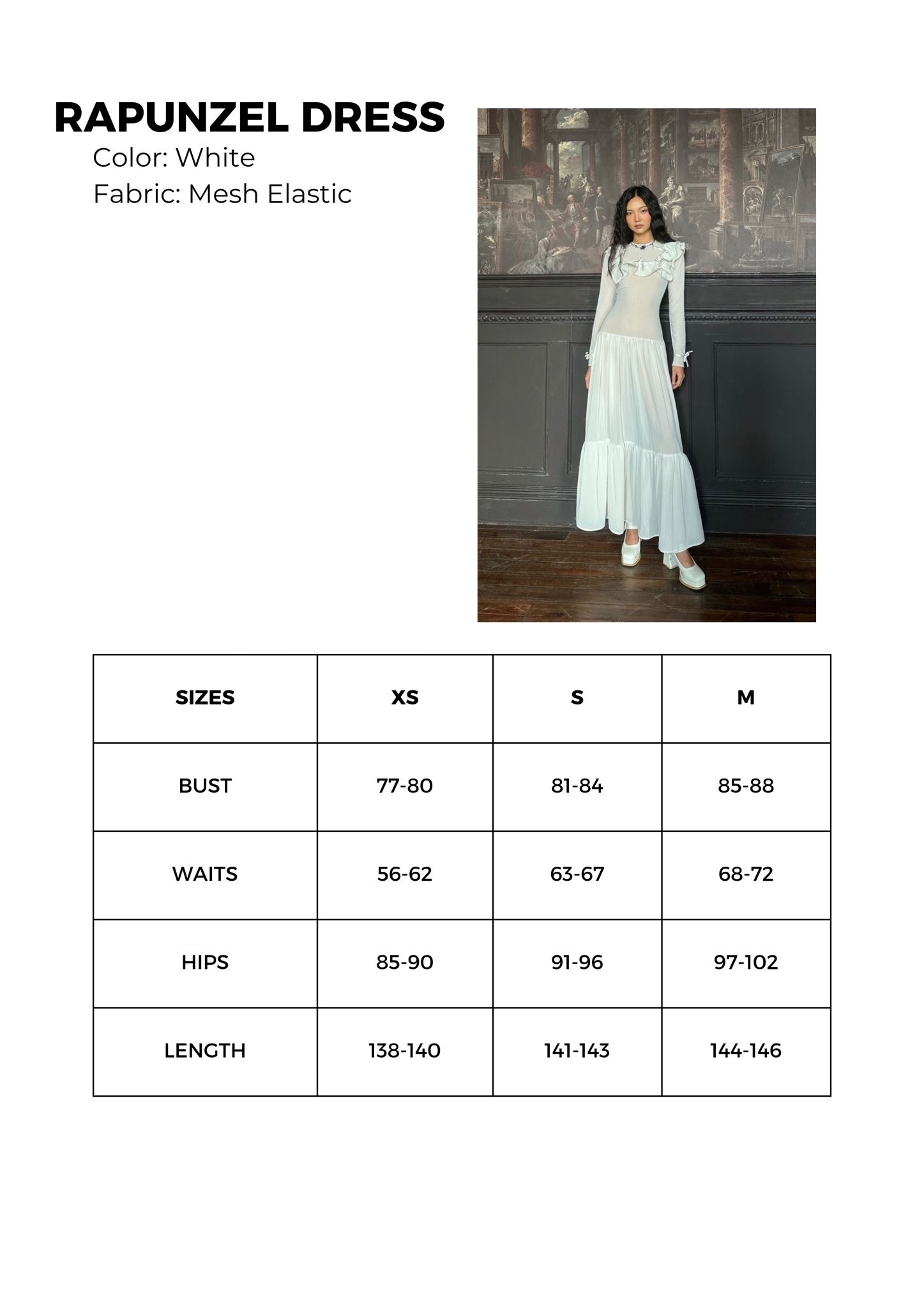 RAPUNZEL DRESS
Color: White
Fabric: Mesh Elastic

| SIZES | XS | S | M |
|---|---|---|---|
| BUST | 77-80 | 81-84 | 85-88 |
| WAITS | 56-62 | 63-67 | 68-72 |
| HIPS | 85-90 | 91-96 | 97-102 |
| LENGTH | 138-140 | 141-143 | 144-146 |